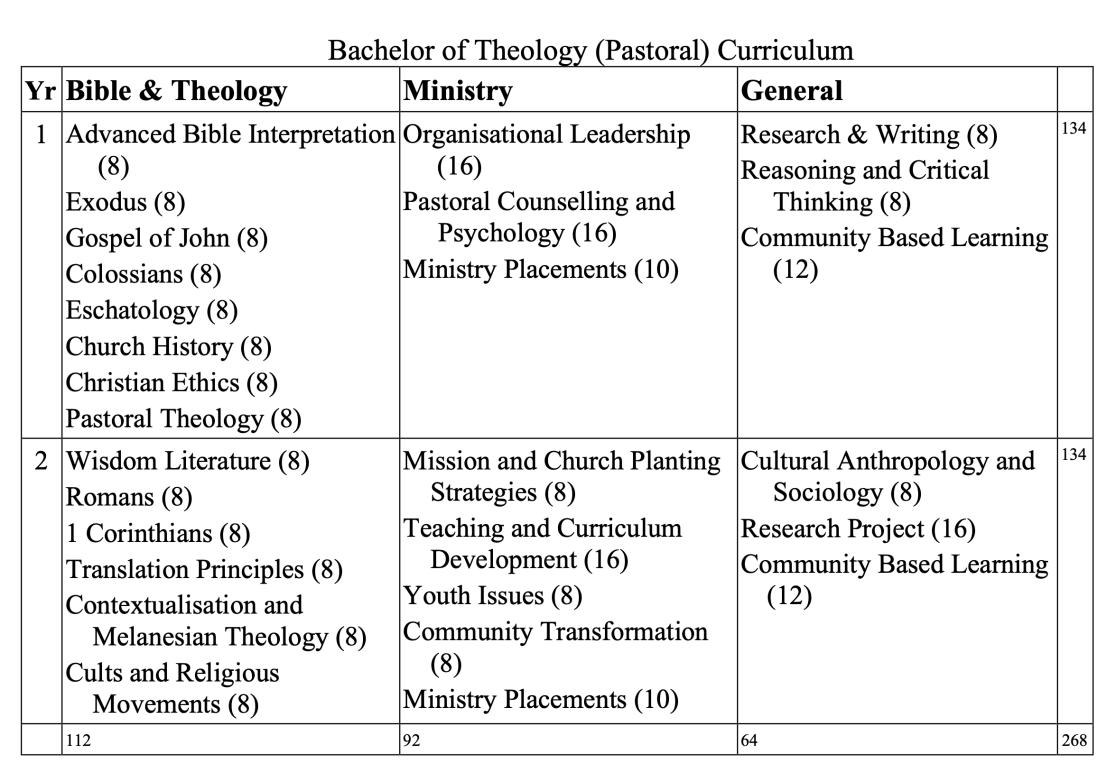 Bachelor of Theology (Pastoral) Curriculum

| Yr | Bible & Theology | Ministry | General |  |
|---|---|---|---|---|
| 1 | Advanced Bible Interpretation (8) Exodus (8) Gospel of John (8) Colossians (8) Eschatology (8) Church History (8) Christian Ethics (8) Pastoral Theology (8) | Organisational Leadership (16) Pastoral Counselling and Psychology (16) Ministry Placements (10) | Research & Writing (8) Reasoning and Critical Thinking (8) Community Based Learning (12) | 134 |
| 2 | Wisdom Literature (8) Romans (8) 1 Corinthians (8) Translation Principles (8) Contextualisation and Melanesian Theology (8) Cults and Religious Movements (8) | Mission and Church Planting Strategies (8) Teaching and Curriculum Development (16) Youth Issues (8) Community Transformation (8) Ministry Placements (10) | Cultural Anthropology and Sociology (8) Research Project (16) Community Based Learning (12) | 134 |
|  | 112 | 92 | 64 | 268 |